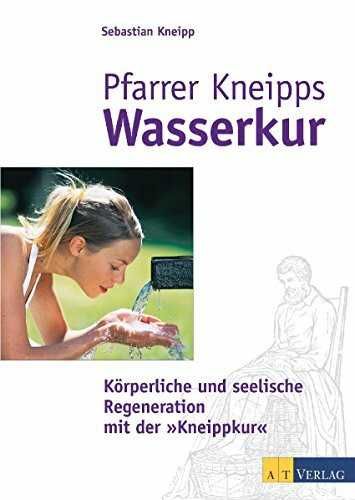 Sebastian Kneipp

Pfarrer Kneipps
Wasserkur

Körperliche und seelische Regeneration mit der »Kneippkur«

AT VERLAG